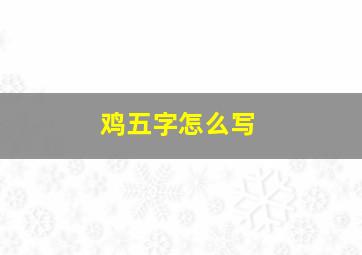 鸡五字怎么写